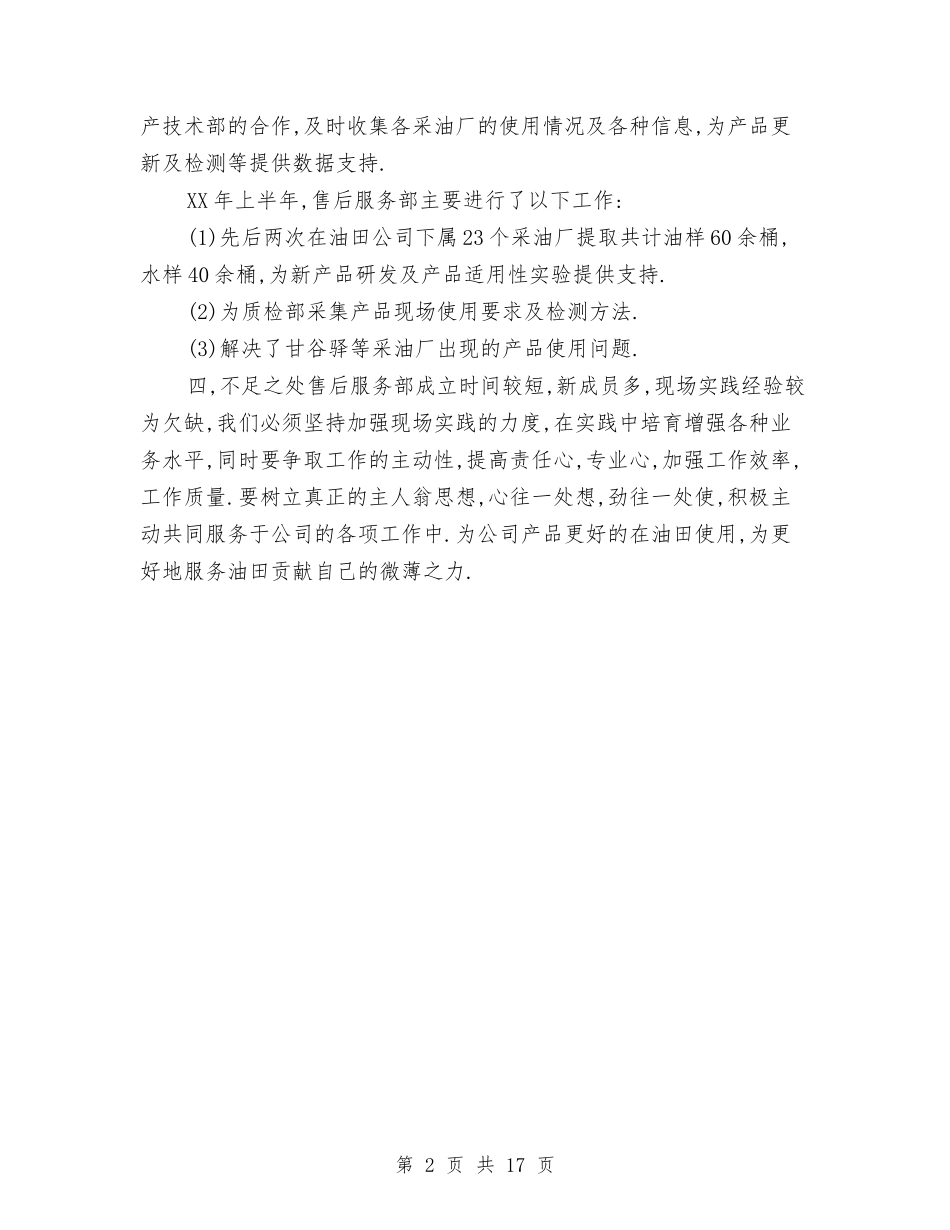 产技术部的合作,及时收集各采油厂的使用情况及各种信息,为产品更新及检测等提供数据支持.

XX年上半年,售后服务部主要进行了以下工作:

(1)先后两次在油田公司下属23个采油厂提取共计油样60余桶,水样40余桶,为新产品研发及产品适用性实验提供支持.

(2)为质检部采集产品现场使用要求及检测方法.

(3)解决了甘谷驿等采油厂出现的产品使用问题.

四,不足之处售后服务部成立时间较短,新成员多,现场实践经验较为欠缺,我们必须坚持加强现场实践的力度,在实践中培育增强各种业务水平,同时要争取工作的主动性,提高责任心,专业心,加强工作效率,工作质量.要树立真正的主人翁思想,心往一处想,劲往一处使,积极主动共同服务于公司的各项工作中.为公司产品更好的在油田使用,为更好地服务油田贡献自己的微薄之力.

第 2 页 共 17 页